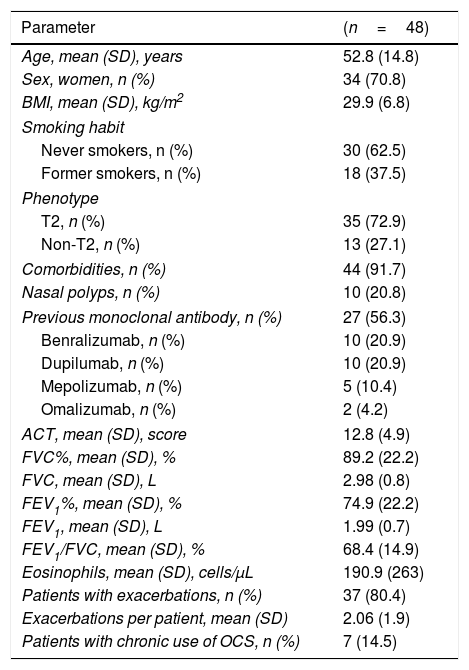 | Parameter | ($n$ = 48) |
|---|---|
| Age, mean (SD), years | 52.8 (14.8) |
| Sex, women, n (%) | 34 (70.8) |
| BMI, mean (SD), kg/m$^2$ | 29.9 (6.8) |
| Smoking habit | |
| Never smokers, n (%) | 30 (62.5) |
| Former smokers, n (%) | 18 (37.5) |
| Phenotype | |
| T2, n (%) | 35 (72.9) |
| Non-T2, n (%) | 13 (27.1) |
| Comorbidities, n (%) | 44 (91.7) |
| Nasal polyps, n (%) | 10 (20.8) |
| Previous monoclonal antibody, n (%) | 27 (56.3) |
| Benralizumab, n (%) | 10 (20.9) |
| Dupilumab, n (%) | 10 (20.9) |
| Mepolizumab, n (%) | 5 (10.4) |
| Omalizumab, n (%) | 2 (4.2) |
| ACT, mean (SD), score | 12.8 (4.9) |
| FVC%, mean (SD), % | 89.2 (22.2) |
| FVC, mean (SD), L | 2.98 (0.8) |
| FEV$_1$%, mean (SD), % | 74.9 (22.2) |
| FEV$_1$, mean (SD), L | 1.99 (0.7) |
| FEV$_1$/FVC, mean (SD), % | 68.4 (14.9) |
| Eosinophils, mean (SD), cells/μL | 190.9 (263) |
| Patients with exacerbations, n (%) | 37 (80.4) |
| Exacerbations per patient, mean (SD) | 2.06 (1.9) |
| Patients with chronic use of OCS, n (%) | 7 (14.5) |